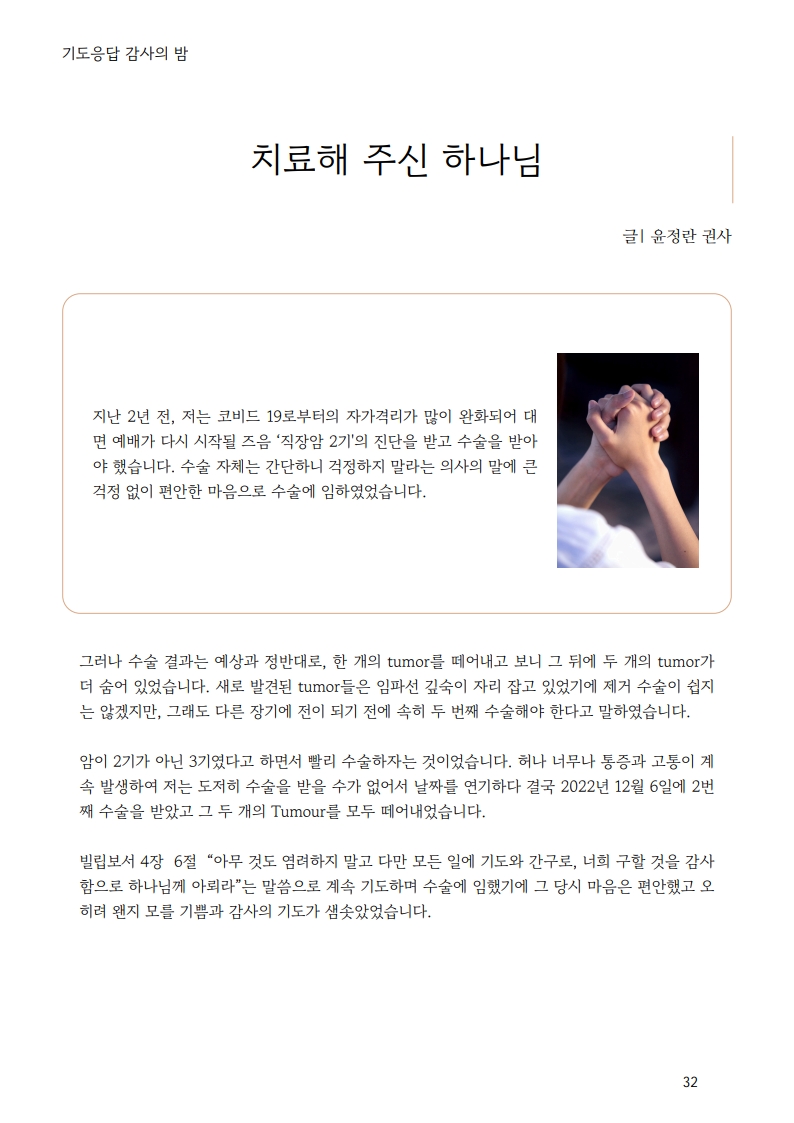 기도응답 감사의 밤

치료해 주신 하나님

글| 윤정란 권사

지난 2년 전, 저는 코비드 19로부터의 자가격리가 많이 완화되어 대면 예배가 다시 시작될 즈음 '직장암 2기'의 진단을 받고 수술을 받아야 했습니다. 수술 자체는 간단하니 걱정하지 말라는 의사의 말에 큰 걱정 없이 편안한 마음으로 수술에 임하였었습니다.

그러나 수술 결과는 예상과 정반대로, 한 개의 tumor를 떼어내고 보니 그 뒤에 두 개의 tumor가 더 숨어 있었습니다. 새로 발견된 tumor들은 임파선 깊숙이 자리 잡고 있었기에 제거 수술이 쉽지는 않겠지만, 그래도 다른 장기에 전이 되기 전에 속히 두 번째 수술해야 한다고 말하였습니다.

암이 2기가 아닌 3기였다고 하면서 빨리 수술하자는 것이었습니다. 허나 너무나 통증과 고통이 계속 발생하여 저는 도저히 수술을 받을 수가 없어서 날짜를 연기하다 결국 2022년 12월 6일에 2번째 수술을 받았고 그 두 개의 Tumour를 모두 떼어내었습니다.

빌립보서 4장 6절 "아무 것도 염려하지 말고 다만 모든 일에 기도와 간구로, 너희 구할 것을 감사함으로 하나님께 아뢰라"는 말씀으로 계속 기도하며 수술에 임했기에 그 당시 마음은 편안했고 오히려 왠지 모를 기쁨과 감사의 기도가 샘솟았었습니다.

32